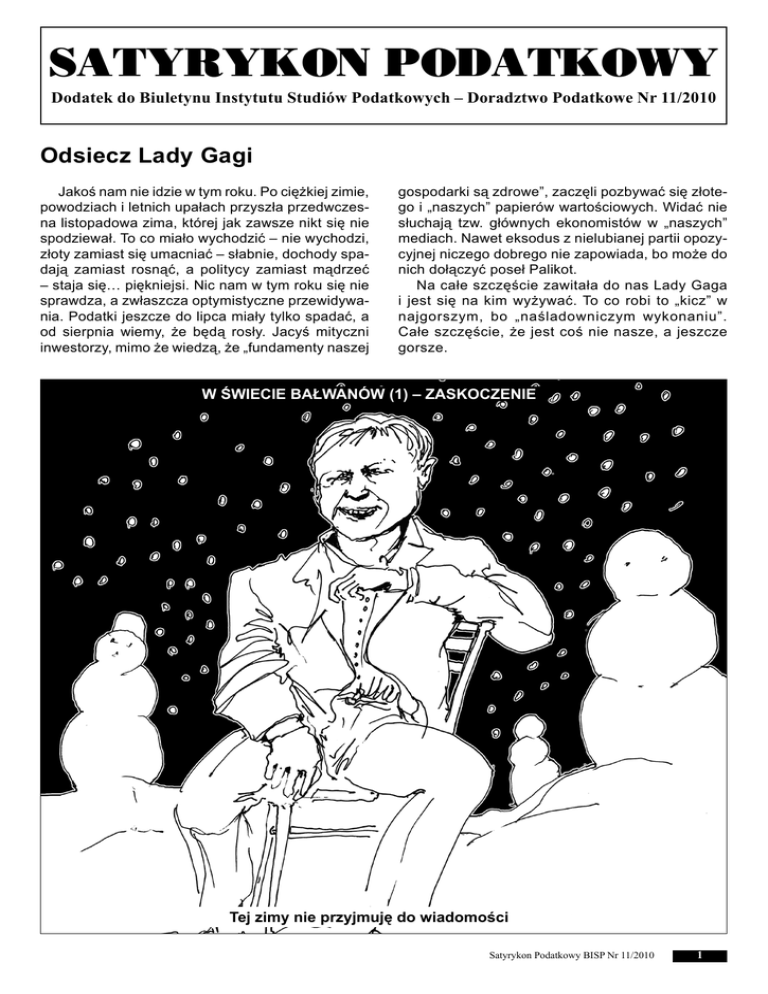 SATYRYKON PODATKOWY

Dodatek do Biuletynu Instytutu Studiów Podatkowych – Doradztwo Podatkowe Nr 11/2010

Odsiecz Lady Gagi

Jakoś nam nie idzie w tym roku. Po ciężkiej zimie, powodziach i letnich upałach przyszła przedwczesna listopadowa zima, której jak zawsze nikt się nie spodziewał. To co miało wychodzić – nie wychodzi, złoty zamiast się umacniać – słabnie, dochody spadają zamiast rosnąć, a politycy zamiast mądrzeć – staja się… piękniejsi. Nic nam w tym roku się nie sprawdza, a zwłaszcza optymistyczne przewidywania. Podatki jeszcze do lipca miały tylko spadać, a od sierpnia wiemy, że będą rosły. Jacyś mityczni inwestorzy, mimo że wiedzą, że „fundamenty naszej gospodarki są zdrowe", zaczęli pozbywać się złotego i „naszych" papierów wartościowych. Widać nie słuchają tzw. głównych ekonomistów w „naszych" mediach. Nawet eksodus z nielubianej partii opozycyjnej niczego dobrego nie zapowiada, bo może do nich dołączyć poseł Palikot.

Na całe szczęście zawitała do nas Lady Gaga i jest się na kim wyżywać. To co robi to „kicz" w najgorszym, bo „naśladowniczym wykonaniu". Całe szczęście, że jest coś nie nasze, a jeszcze gorsze.

W ŚWIECIE BAŁWANÓW (1) – ZASKOCZENIE

Tej zimy nie przyjmuję do wiadomości

Satyrykon Podatkowy BISP Nr 11/2010 1